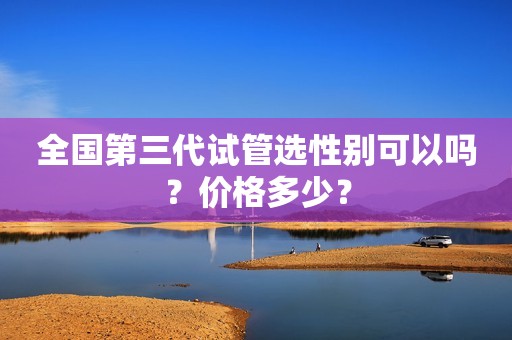 全国第三代试管选性别可以吗？价格多少？